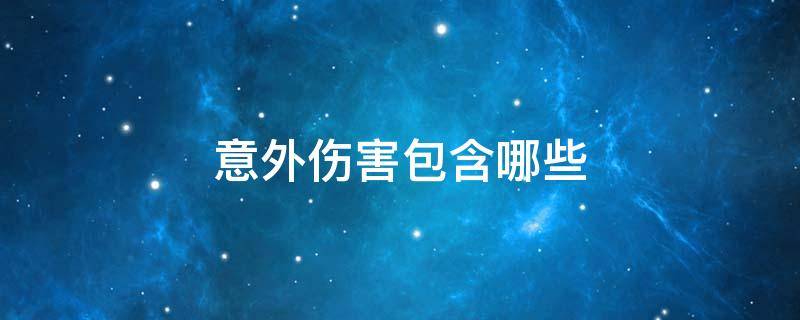 意外伤害包含哪些